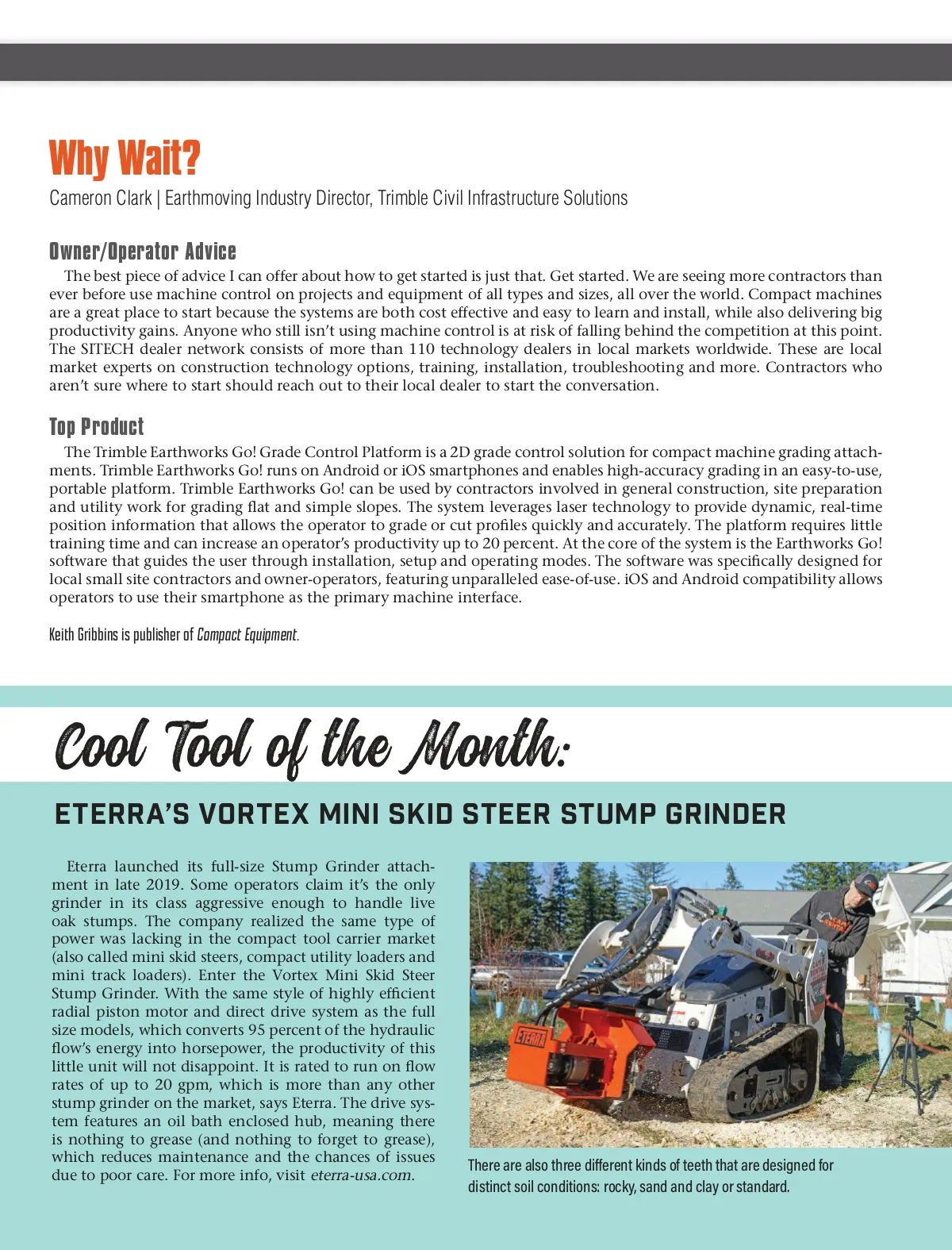 Why Wait?

Cameron Clark | Earthmoving Industry Director, Trimble Civil Infrastructure Solutions

Owner/Operator Advice

The best piece of advice I can offer about how to get started is just that. Get started. We are seeing more contractors than ever before use machine control on projects and equipment of all types and sizes, all over the world. Compact machines are a great place to start because the systems are both cost effective and easy to learn and install, while also delivering big productivity gains. Anyone who still isn't using machine control is at risk of falling behind the competition at this point. The SITECH dealer network consists of more than 110 technology dealers in local markets worldwide. These are local market experts on construction technology options, training, installation, troubleshooting and more. Contractors who aren't sure where to start should reach out to their local dealer to start the conversation.

Top Product

The Trimble Earthworks Go! Grade Control Platform is a 2D grade control solution for compact machine grading attachments. Trimble Earthworks Go! runs on Android or iOS smartphones and enables high-accuracy grading in an easy-to-use, portable platform. Trimble Earthworks Go! can be used by contractors involved in general construction, site preparation and utility work for grading flat and simple slopes. The system leverages laser technology to provide dynamic, real-time position information that allows the operator to grade or cut profiles quickly and accurately. The platform requires little training time and can increase an operator's productivity up to 20 percent. At the core of the system is the Earthworks Go! software that guides the user through installation, setup and operating modes. The software was specifically designed for local small site contractors and owner-operators, featuring unparalleled ease-of-use. iOS and Android compatibility allows operators to use their smartphone as the primary machine interface.

Keith Gribbins is publisher of Compact Equipment.

Cool Tool of the Month:

ETERRA'S VORTEX MINI SKID STEER STUMP GRINDER

Eterra launched its full-size Stump Grinder attachment in late 2019. Some operators claim it's the only grinder in its class aggressive enough to handle live oak stumps. The company realized the same type of power was lacking in the compact tool carrier market (also called mini skid steers, compact utility loaders and mini track loaders). Enter the Vortex Mini Skid Steer Stump Grinder. With the same style of highly efficient radial piston motor and direct drive system as the full size models, which converts 95 percent of the hydraulic flow's energy into horsepower, the productivity of this little unit will not disappoint. It is rated to run on flow rates of up to 20 gpm, which is more than any other stump grinder on the market, says Eterra. The drive system features an oil bath enclosed hub, meaning there is nothing to grease (and nothing to forget to grease), which reduces maintenance and the chances of issues due to poor care. For more info, visit eterra-usa.com.

ETERRA

There are also three different kinds of teeth that are designed for distinct soil conditions: rocky, sand and clay or standard.